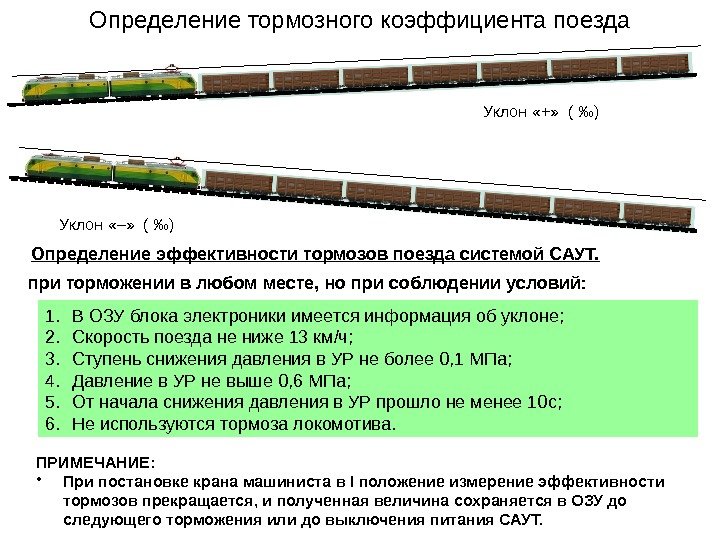 Определение тормозного коэффициента поезда

Уклон «+» ( ‰)

Уклон «–» ( ‰)

Определение эффективности тормозов поезда системой САУТ.

при торможении в любом месте, но при соблюдении условий:

1. В ОЗУ блока электроники имеется информация об уклоне;
2. Скорость поезда не ниже 13 км/ч;
3. Ступень снижения давления в УР не более 0,1 МПа;
4. Давление в УР не выше 0,6 МПа;
5. От начала снижения давления в УР прошло не менее 10с;
6. Не используются тормоза локомотива.

ПРИМЕЧАНИЕ:

• При постановке крана машиниста в I положение измерение эффективности тормозов прекращается, и полученная величина сохраняется в ОЗУ до следующего торможения или до выключения питания САУТ.